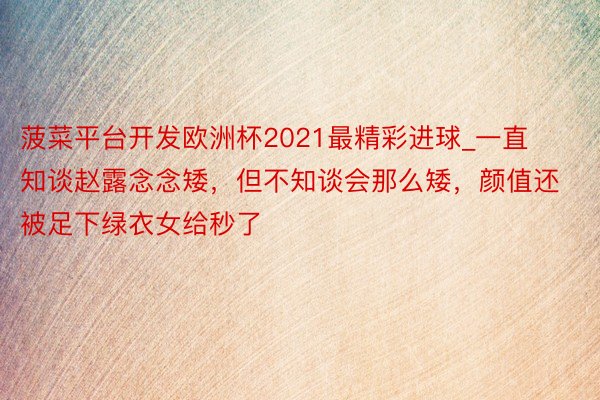 菠菜平台开发欧洲杯2021最精彩进球_一直知谈赵露念念矮，但不知谈会那么矮，颜值还被足下绿衣女给秒了